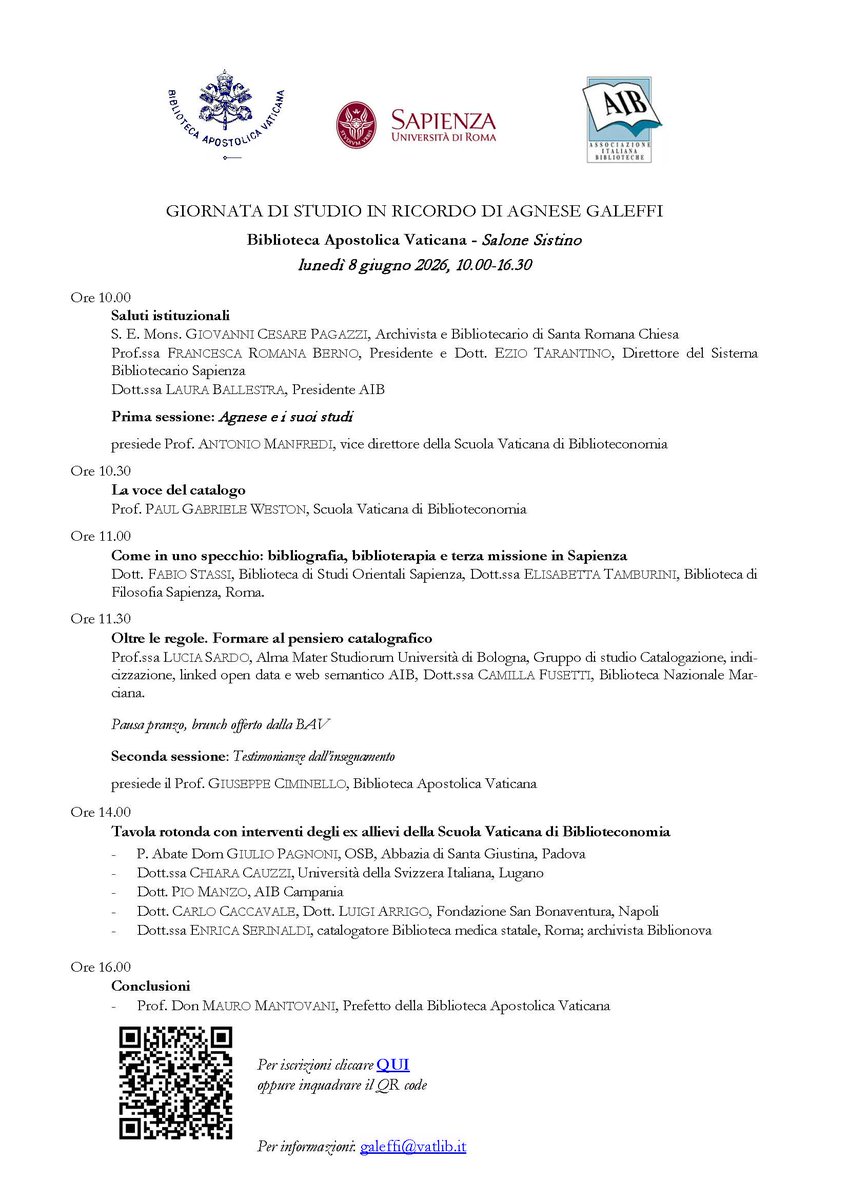 BIBLIOTECA APOSTOLICA VATICANA

SAPIENZA
UNIVERSITÀ DI ROMA

AIB
ASSOCIAZIONE ITALIANA BIBLIOTECHE

GIORNATA DI STUDIO IN RICORDO DI AGNESE GALEFFI

Biblioteca Apostolica Vaticana - Salone Sistino

lunedì 8 giugno 2026, 10.00-16.30

Ore 10.00

Saluti istituzionali

S. E. Mons. GIOVANNI CESARE PAGAZZI, Archivista e Bibliotecario di Santa Romana Chiesa

Prof.ssa FRANCESCA ROMANA BERNO, Presidente e Dott. EZIO TARANTINO, Direttore del Sistema Bibliotecario Sapienza

Dott.ssa LAURA BALLESTRA, Presidente AIB

Prima sessione: Agnese e i suoi studi

presiede Prof. ANTONIO MANFREDI, vice direttore della Scuola Vaticana di Biblioteconomia

Ore 10.30

La voce del catalogo

Prof. PAUL GABRIELE WESTON, Scuola Vaticana di Biblioteconomia

Ore 11.00

Come in uno specchio: bibliografia, biblioterapia e terza missione in Sapienza

Dott. FABIO STASSI, Biblioteca di Studi Orientali Sapienza, Dott.ssa ELISABETTA TAMBURINI, Biblioteca di Filosofia Sapienza, Roma.

Ore 11.30

Oltre le regole. Formare al pensiero catalografico

Prof.ssa LUCIA SARDO, Alma Mater Studiorum Università di Bologna, Gruppo di studio Catalogazione, indicizzazione, linked open data e web semantico AIB, Dott.ssa CAMILLA FUSETTI, Biblioteca Nazionale Marciana.

Pausa pranzo, brunch offerto dalla BAV

Seconda sessione: Testimonianze dall'insegnamento

presiede il Prof. GIUSEPPE CIMINELLO, Biblioteca Apostolica Vaticana

Ore 14.00

Tavola rotonda con interventi degli ex allievi della Scuola Vaticana di Biblioteconomia

- P. Abate Dom GIULIO PAGNONI, OSB, Abbazia di Santa Giustina, Padova
- Dott.ssa CHIARA CAUZZI, Università della Svizzera Italiana, Lugano
- Dott. PIO MANZO, AIB Campania
- Dott. CARLO CACCAVALE, Dott. LUIGI ARRIGO, Fondazione San Bonaventura, Napoli
- Dott.ssa ENRICA SERINALDI, catalogatore Biblioteca medica statale, Roma; archivista Biblionova

Ore 16.00

Conclusioni

- Prof. Don MAURO MANTOVANI, Prefetto della Biblioteca Apostolica Vaticana

Per iscrizioni cliccare QUI
oppure inquadrare il QR code

Per informazioni: galeffi@vatlib.it